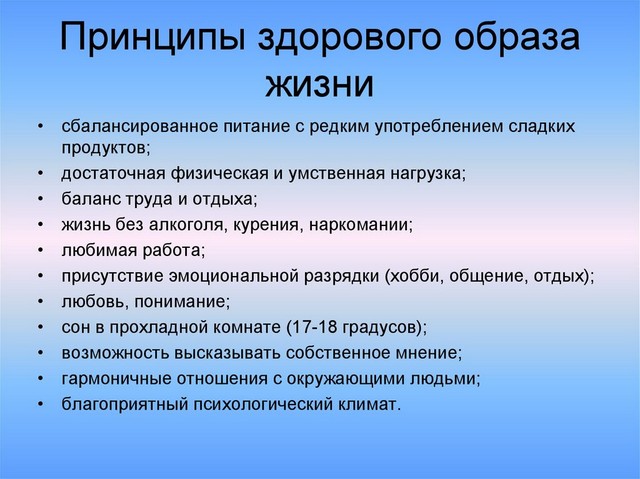 Принципы здорового образа жизни

• сбалансированное питание с редким употреблением сладких продуктов;
• достаточная физическая и умственная нагрузка;
• баланс труда и отдыха;
• жизнь без алкоголя, курения, наркомании;
• любимая работа;
• присутствие эмоциональной разрядки (хобби, общение, отдых);
• любовь, понимание;
• сон в прохладной комнате (17-18 градусов);
• возможность высказывать собственное мнение;
• гармоничные отношения с окружающими людьми;
• благоприятный психологический климат.